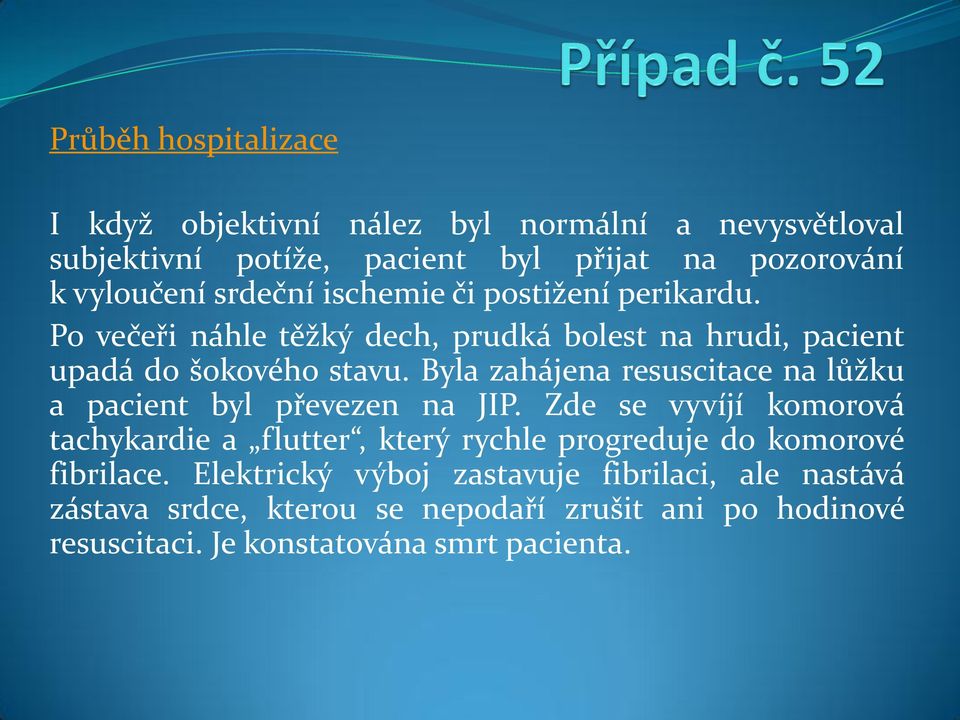 Případ č. 52

Průběh hospitalizace

I když objektivní nález byl normální a nevysvětloval subjektivní potíže, pacient byl přijat na pozorování k vyloučení srdeční ischemie či postižení perikardu.

Po večeři náhle těžký dech, prudká bolest na hrudi, pacient upadá do šokového stavu. Byla zahájena resuscitace na lůžku a pacient byl převezen na JIP. Zde se vyvíjí komorová tachykardie a „flutter“, který rychle progreduje do komorové fibrilace. Elektrický výboj zastavuje fibrilaci, ale nastává zástava srdce, kterou se nepodaří zrušit ani po hodinové resuscitaci. Je konstatována smrt pacienta.